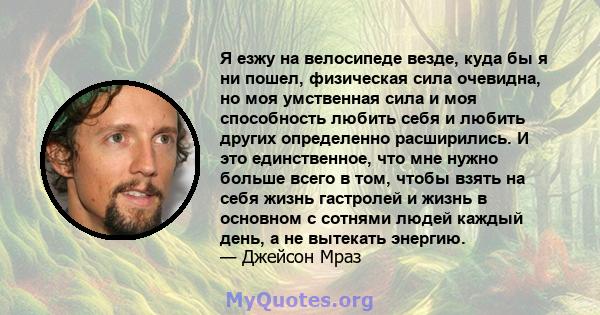 Я езжу на велосипеде везде, куда бы я ни пошел, физическая сила очевидна, но моя умственная сила и моя способность любить себя и любить других определенно расширились. И это единственное, что мне нужно больше всего в том, чтобы взять на себя жизнь гастролей и жизнь в основном с сотнями людей каждый день, а не вытекать энергию.
— Джейсон Мраз

MyQuotes.org